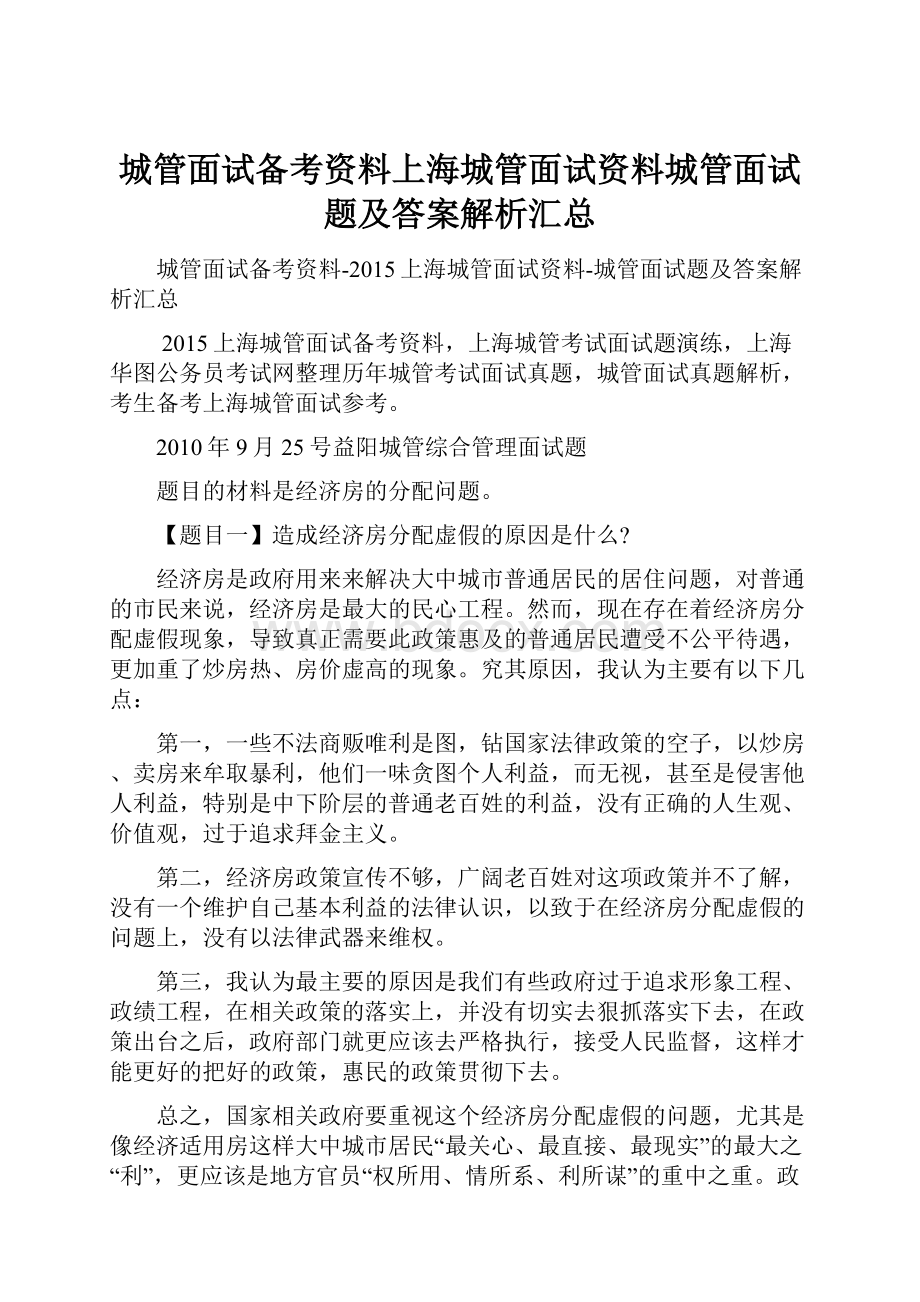 城管面试备考资料上海城管面试资料城管面试题及答案解析汇总

城管面试备考资料-2015上海城管面试资料-城管面试题及答案解析汇总

2015上海城管面试备考资料，上海城管考试面试题演练，上海华图公务员考试网整理历年城管考试面试真题，城管面试真题解析，考生备考上海城管面试参考。

2010年9月25号益阳城管综合管理面试题

题目的材料是经济房的分配问题。

【题目一】造成经济房分配虚假的原因是什么?

经济房是政府用来来解决大中城市普通居民的居住问题，对普通的市民来说，经济房是最大的民心工程。然而，现在存在着经济房分配虚假现象，导致真正需要此政策惠及的普通居民遭受不公平待遇，更加重了炒房热、房价虚高的现象。究其原因，我认为主要有以下几点：

第一，一些不法商贩唯利是图，钻国家法律政策的空子，以炒房、卖房来牟取暴利，他们一味贪图个人利益，而无视，甚至是侵害他人利益，特别是中下阶层的普通老百姓的利益，没有正确的人生观、价值观，过于追求拜金主义。

第二，经济房政策宣传不够，广阔老百姓对这项政策并不了解，没有一个维护自己基本利益的法律认识，以致于在经济房分配虚假的问题上，没有以法律武器来维权。

第三，我认为最主要的原因是我们有些政府过于追求形象工程、政绩工程，在相关政策的落实上，并没有切实去狠抓落实下去，在政策出台之后，政府部门就更应该去严格执行，接受人民监督，这样才能更好的把好的政策，惠民的政策贯彻下去。

总之，国家相关政府要重视这个经济房分配虚假的问题，尤其是像经济适用房这样大中城市居民“最关心、最直接、最现实”的最大之“利”，更应该是地方官员“权所用、情所系、利所谋”的重中之重。政